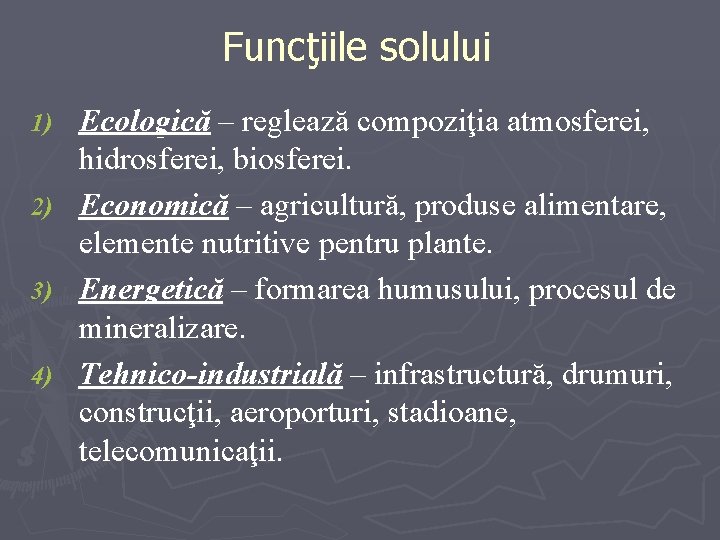 Funcţiile solului

1) Ecologică – reglează compoziţia atmosferei, hidrosferei, biosferei.

2) Economică – agricultură, produse alimentare, elemente nutritive pentru plante.

3) Energetică – formarea humusului, procesul de mineralizare.

4) Tehnico-industrială – infrastructură, drumuri, construcţii, aeroporturi, stadioane, telecomunicaţii.